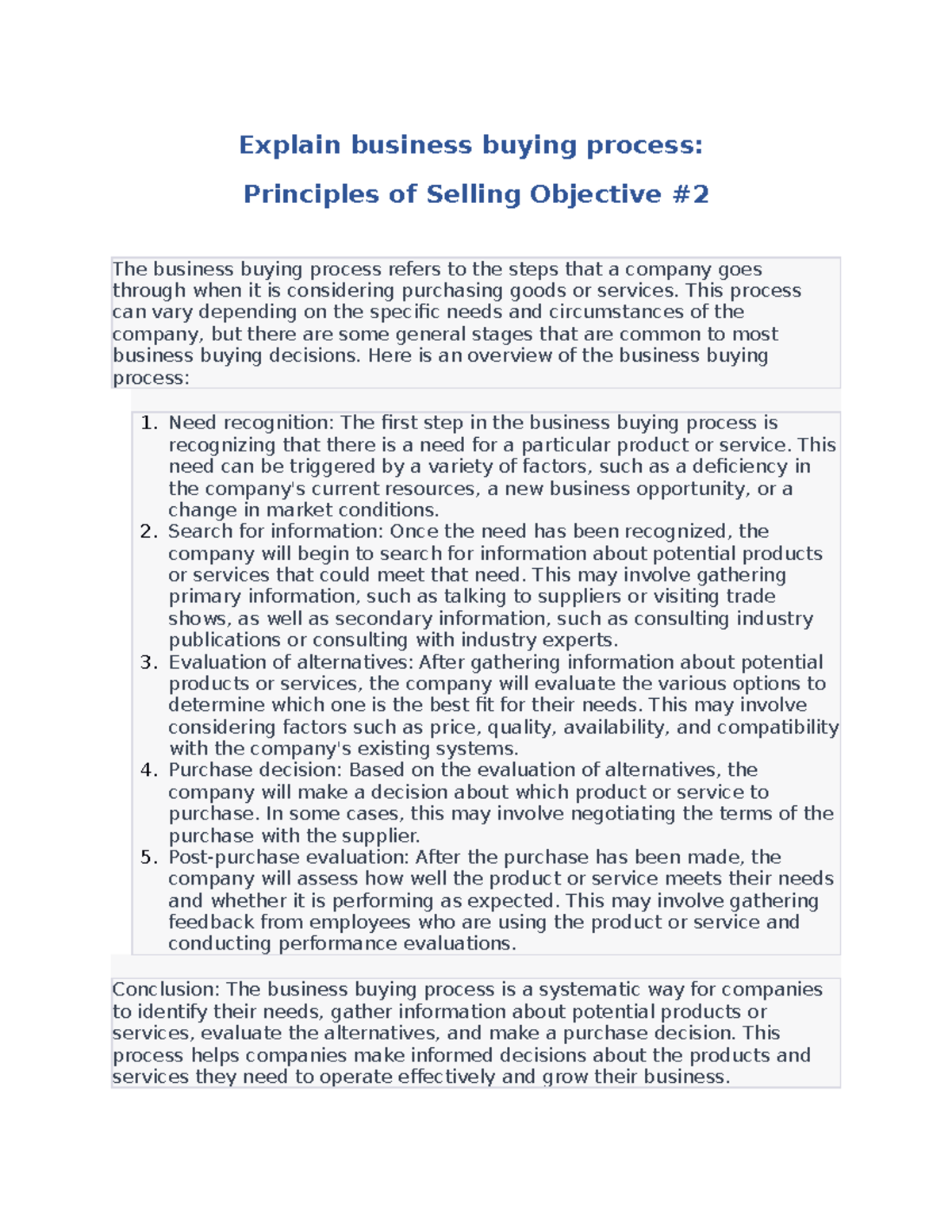 Explain business buying process:

Principles of Selling Objective #2

The business buying process refers to the steps that a company goes through when it is considering purchasing goods or services. This process can vary depending on the specific needs and circumstances of the company, but there are some general stages that are common to most business buying decisions. Here is an overview of the business buying process:

1. Need recognition: The first step in the business buying process is recognizing that there is a need for a particular product or service. This need can be triggered by a variety of factors, such as a deficiency in the company's current resources, a new business opportunity, or a change in market conditions.
2. Search for information: Once the need has been recognized, the company will begin to search for information about potential products or services that could meet that need. This may involve gathering primary information, such as talking to suppliers or visiting trade shows, as well as secondary information, such as consulting industry publications or consulting with industry experts.
3. Evaluation of alternatives: After gathering information about potential products or services, the company will evaluate the various options to determine which one is the best fit for their needs. This may involve considering factors such as price, quality, availability, and compatibility with the company's existing systems.
4. Purchase decision: Based on the evaluation of alternatives, the company will make a decision about which product or service to purchase. In some cases, this may involve negotiating the terms of the purchase with the supplier.
5. Post-purchase evaluation: After the purchase has been made, the company will assess how well the product or service meets their needs and whether it is performing as expected. This may involve gathering feedback from employees who are using the product or service and conducting performance evaluations.

Conclusion: The business buying process is a systematic way for companies to identify their needs, gather information about potential products or services, evaluate the alternatives, and make a purchase decision. This process helps companies make informed decisions about the products and services they need to operate effectively and grow their business.